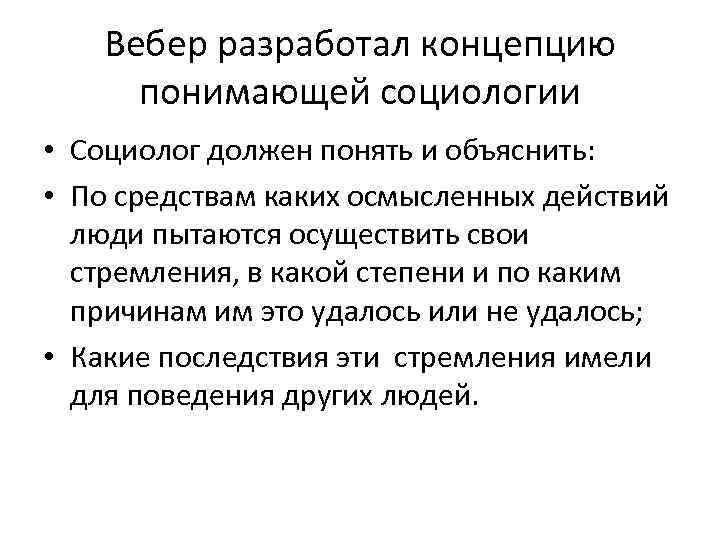 Вебер разработал концепцию понимающей социологии

• Социолог должен понять и объяснить:
• По средствам каких осмысленных действий люди пытаются осуществить свои стремления, в какой степени и по каким причинам им это удалось или не удалось;
• Какие последствия эти стремления имели для поведения других людей.